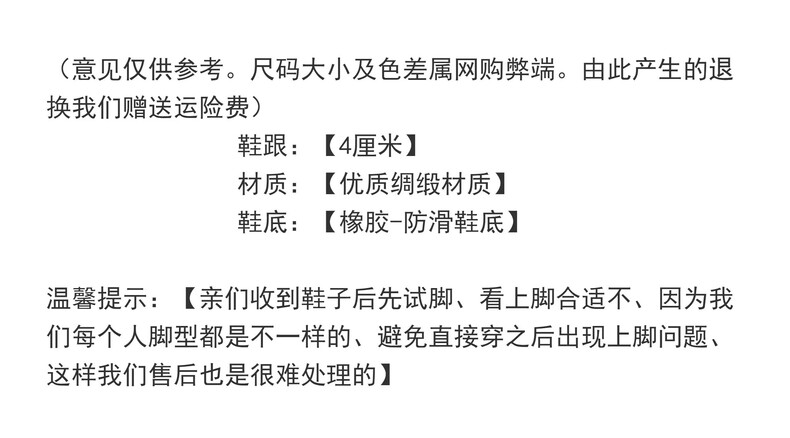 （意见仅供参考。尺码大小及色差属网购弊端。由此产生的退换我们赠送运险费）

鞋跟：【4厘米】
材质：【优质绸缎材质】
鞋底：【橡胶-防滑鞋底】

温馨提示：【亲们收到鞋子后先试脚、看上脚合适不、因为我们每个人脚型都是不一样的、避免直接穿之后出现上脚问题、这样我们售后也是很难处理的】